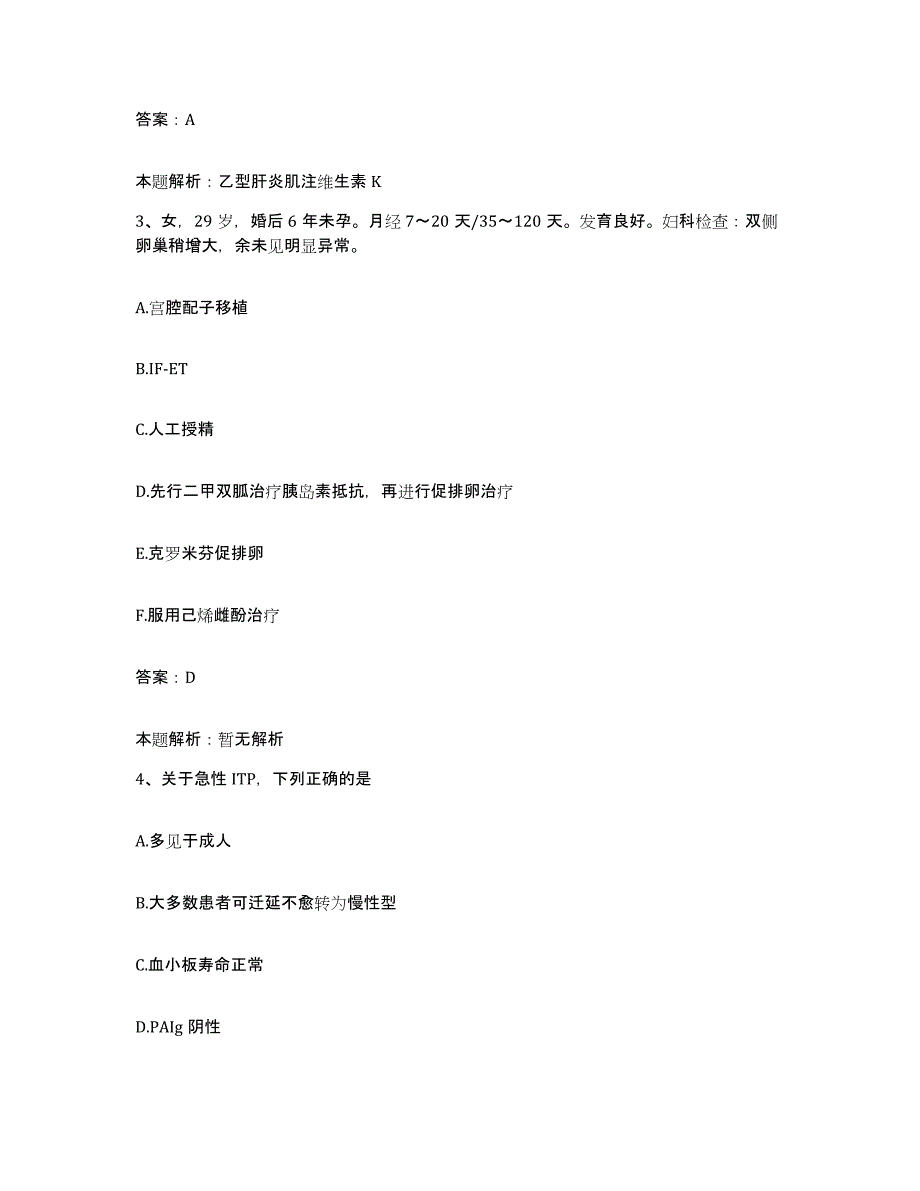 答案：A

本题解析：乙型肝炎肌注维生素 K

3、女，29 岁，婚后 6 年未孕。月经 7～20 天/35～120 天。发育良好。妇科检查：双侧卵巢稍增大，余未见明显异常。

A.宫腔配子移植

B.IF-ET

C.人工授精

D.先行二甲双胍治疗胰岛素抵抗，再进行促排卵治疗

E.克罗米芬促排卵

F.服用己烯雌酚治疗

答案：D

本题解析：暂无解析

4、关于急性 ITP，下列正确的是

A.多见于成人

B.大多数患者可迁延不愈转为慢性型

C.血小板寿命正常

D.PAIg 阴性